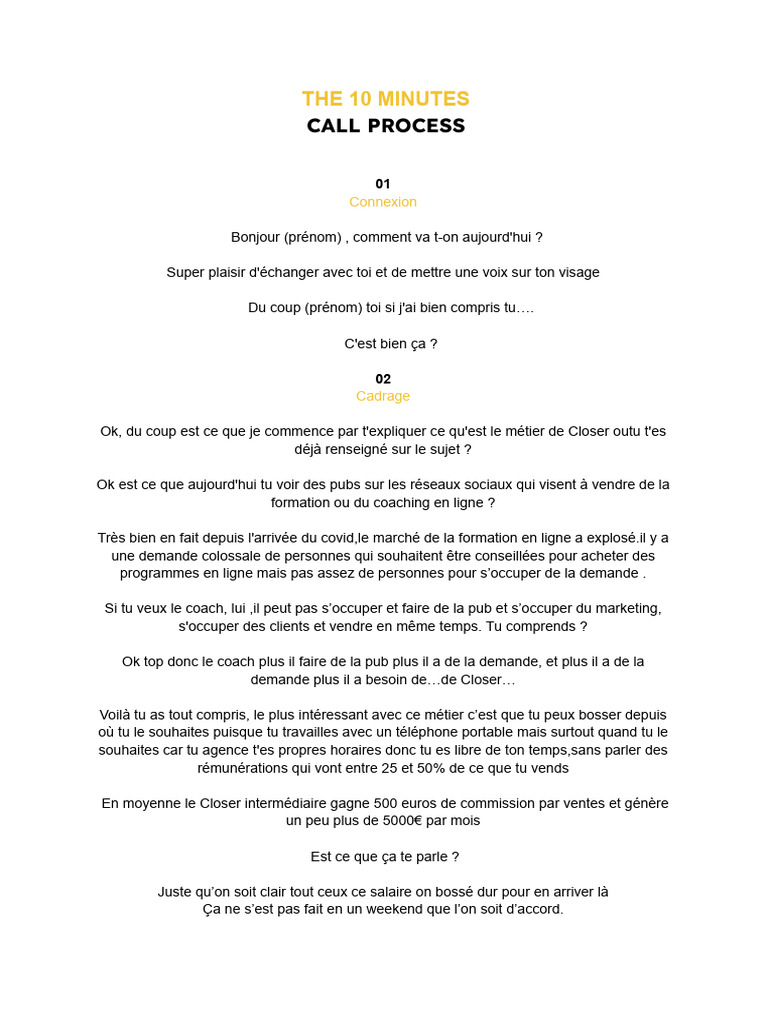 THE 10 MINUTES
CALL PROCESS

01
Connexion

Bonjour (prénom) , comment va t-on aujourd'hui ?

Super plaisir d'échanger avec toi et de mettre une voix sur ton visage

Du coup (prénom) toi si j'ai bien compris tu….

C'est bien ça ?

02
Cadrage

Ok, du coup est ce que je commence par t'expliquer ce qu'est le métier de Closer outu t'es déjà renseigné sur le sujet ?

Ok est ce que aujourd'hui tu voir des pubs sur les réseaux sociaux qui visent à vendre de la formation ou du coaching en ligne ?

Très bien en fait depuis l'arrivée du covid,le marché de la formation en ligne a explosé.il y a une demande colossale de personnes qui souhaitent être conseillées pour acheter des programmes en ligne mais pas assez de personnes pour s'occuper de la demande .

Si tu veux le coach, lui ,il peut pas s'occuper et faire de la pub et s'occuper du marketing, s'occuper des clients et vendre en même temps. Tu comprends ?

Ok top donc le coach plus il faire de la pub plus il a de la demande, et plus il a de la demande plus il a besoin de…de Closer…

Voilà tu as tout compris, le plus intéressant avec ce métier c'est que tu peux bosser depuis où tu le souhaites puisque tu travailles avec un téléphone portable mais surtout quand tu le souhaites car tu agence t'es propres horaires donc tu es libre de ton temps,sans parler des rémunérations qui vont entre 25 et 50% de ce que tu vends

En moyenne le Closer intermédiaire gagne 500 euros de commission par ventes et génère un peu plus de 5000€ par mois

Est ce que ça te parle ?

Juste qu'on soit clair tout ceux ce salaire on bossé dur pour en arriver là
Ça ne s'est pas fait en un weekend que l'on soit d'accord.